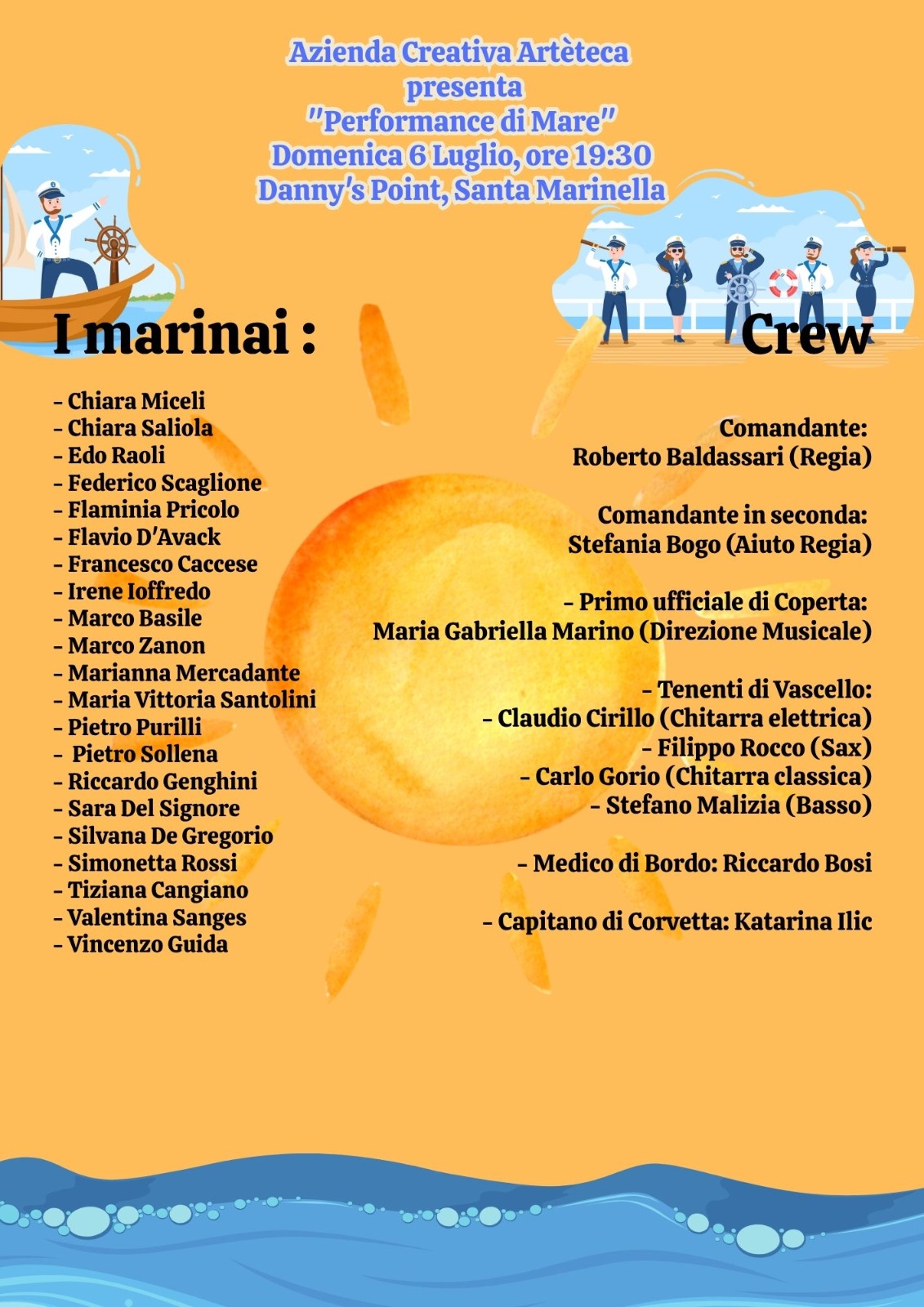 Azienda Creativa Artèteca
presenta
"Performance di Mare"
Domenica 6 Luglio, ore 19:30
Danny's Point, Santa Marinella

I marinai :

- Chiara Miceli
- Chiara Saliola
- Edo Raoli
- Federico Scaglione
- Flaminia Pricolo
- Flavio D'Avack
- Francesco Caccese
- Irene Ioffredo
- Marco Basile
- Marco Zanon
- Marianna Mercadante
- Maria Vittoria Santolini
- Pietro Purilli
- Pietro Sollena
- Riccardo Genghini
- Sara Del Signore
- Silvana De Gregorio
- Simonetta Rossi
- Tiziana Cangiano
- Valentina Sanges
- Vincenzo Guida

Crew

Comandante:
Roberto Baldassari (Regia)

Comandante in seconda:
Stefania Bogo (Aiuto Regia)

- Primo ufficiale di Coperta:
Maria Gabriella Marino (Direzione Musicale)

- Tenenti di Vascello:
- Claudio Cirillo (Chitarra elettrica)
- Filippo Rocco (Sax)
- Carlo Gorio (Chitarra classica)
- Stefano Malizia (Basso)

- Medico di Bordo: Riccardo Bosi

- Capitano di Corvetta: Katarina Ilic